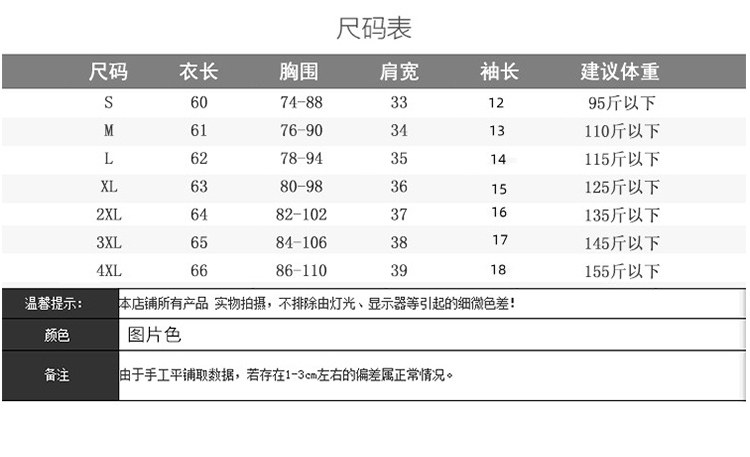 尺码表

| 尺码 | 衣长 | 胸围 | 肩宽 | 袖长 | 建议体重 |
|---|---|---|---|---|---|
| S | 60 | 74-88 | 33 | 12 | 95斤以下 |
| M | 61 | 76-90 | 34 | 13 | 110斤以下 |
| L | 62 | 78-94 | 35 | 14 | 115斤以下 |
| XL | 63 | 80-98 | 36 | 15 | 125斤以下 |
| 2XL | 64 | 82-102 | 37 | 16 | 135斤以下 |
| 3XL | 65 | 84-106 | 38 | 17 | 145斤以下 |
| 4XL | 66 | 86-110 | 39 | 18 | 155斤以下 |

| 温馨提示: | 本店铺所有产品 实物拍摄，不排除由灯光、显示器等引起的细微色差! |
|---|---|
| 颜色 | 图片色 |
| 备注 | 由于手工平铺取数据，若存在1-3cm左右的偏差属正常情况。 |